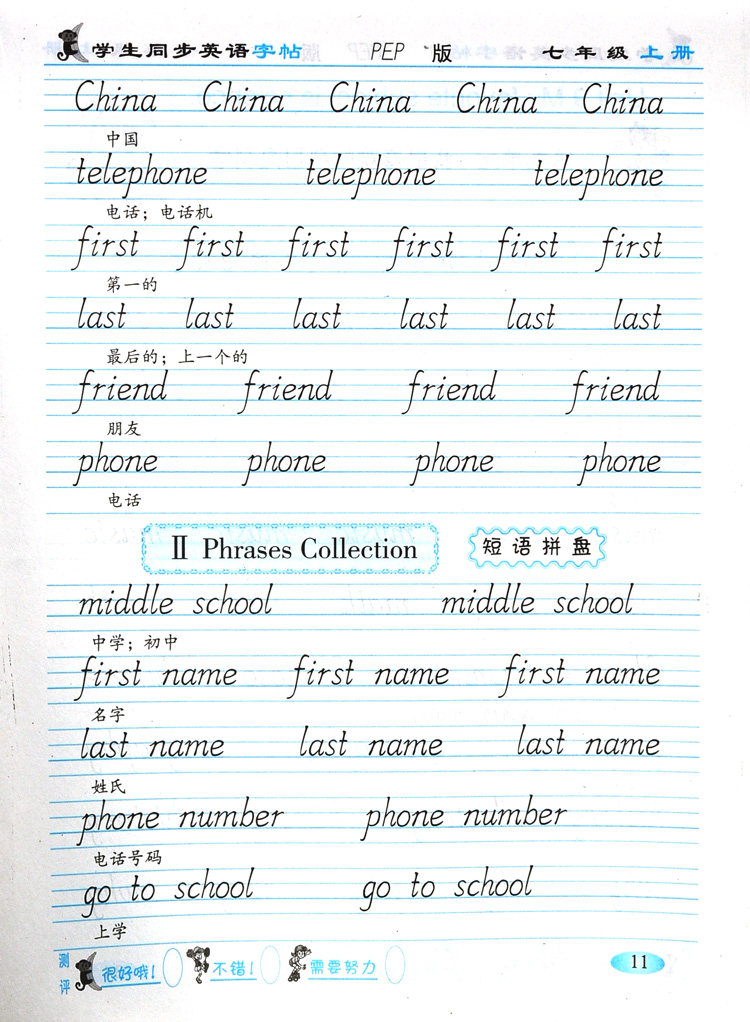 学生同步英语字帖 PEP 版 七年级上册

China China China China China
中国
telephone telephone telephone
电话；电话机
first first first first first first
第一的
last last last last last last
最后的；上一个的
friend friend friend friend
朋友
phone phone phone phone
电话

Ⅱ Phrases Collection 短语拼盘

middle school middle school
中学；初中
first name first name first name
名字
last name last name last name
姓氏
phone number phone number
电话号码
go to school go to school
上学

测评 很好哦！ 不错！ 需要努力

11